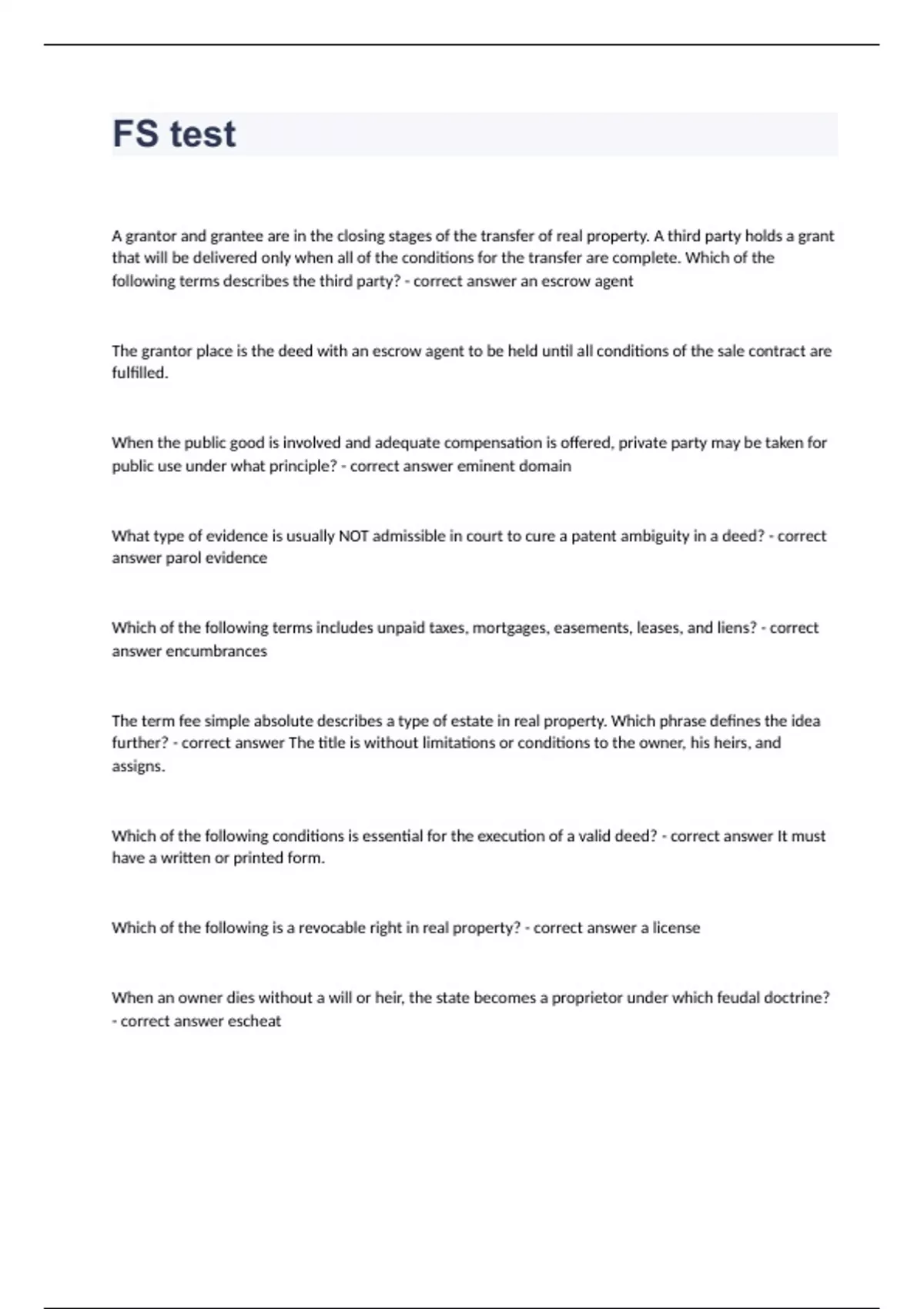 FS test

A grantor and grantee are in the closing stages of the transfer of real property. A third party holds a grant that will be delivered only when all of the conditions for the transfer are complete. Which of the following terms describes the third party? - correct answer an escrow agent

The grantor place is the deed with an escrow agent to be held until all conditions of the sale contract are fulfilled.

When the public good is involved and adequate compensation is offered, private party may be taken for public use under what principle? - correct answer eminent domain

What type of evidence is usually NOT admissible in court to cure a patent ambiguity in a deed? - correct answer parol evidence

Which of the following terms includes unpaid taxes, mortgages, easements, leases, and liens? - correct answer encumbrances

The term fee simple absolute describes a type of estate in real property. Which phrase defines the idea further? - correct answer The title is without limitations or conditions to the owner, his heirs, and assigns.

Which of the following conditions is essential for the execution of a valid deed? - correct answer It must have a written or printed form.

Which of the following is a revocable right in real property? - correct answer a license

When an owner dies without a will or heir, the state becomes a proprietor under which feudal doctrine? - correct answer escheat